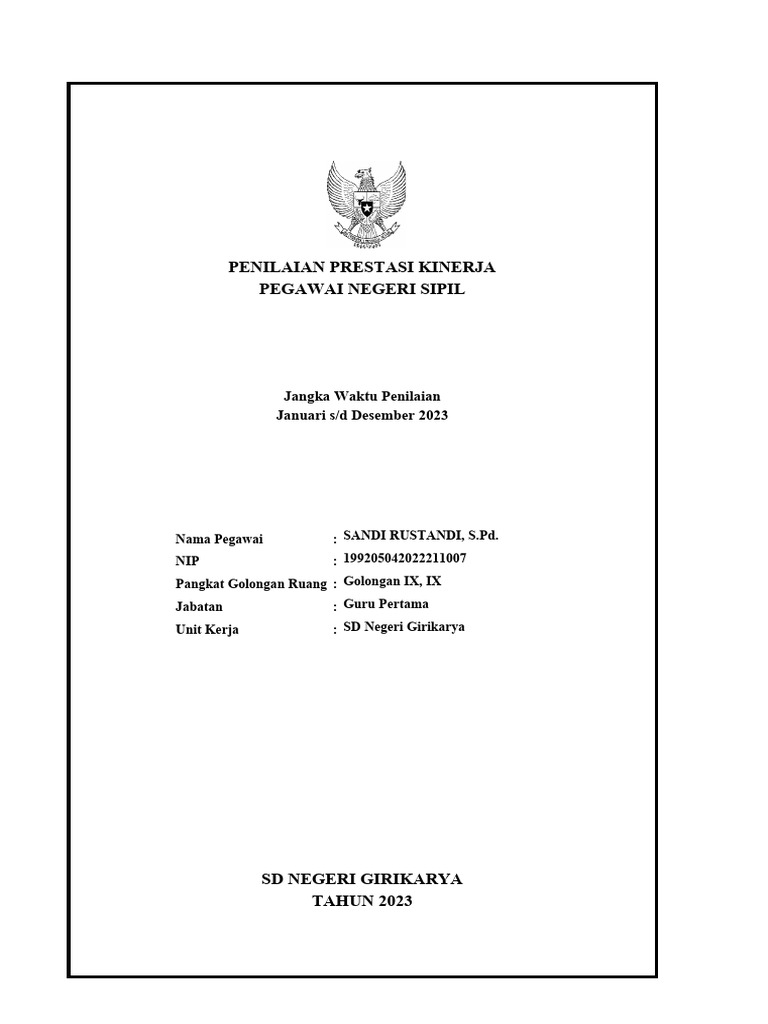 PENILAIAN PRESTASI KINERJA
PEGAWAI NEGERI SIPIL

Jangka Waktu Penilaian
Januari s/d Desember 2023

Nama Pegawai : SANDI RUSTANDI, S.Pd.
NIP : 199205042022211007
Pangkat Golongan Ruang : Golongan IX, IX
Jabatan : Guru Pertama
Unit Kerja : SD Negeri Girikarya

SD NEGERI GIRIKARYA
TAHUN 2023